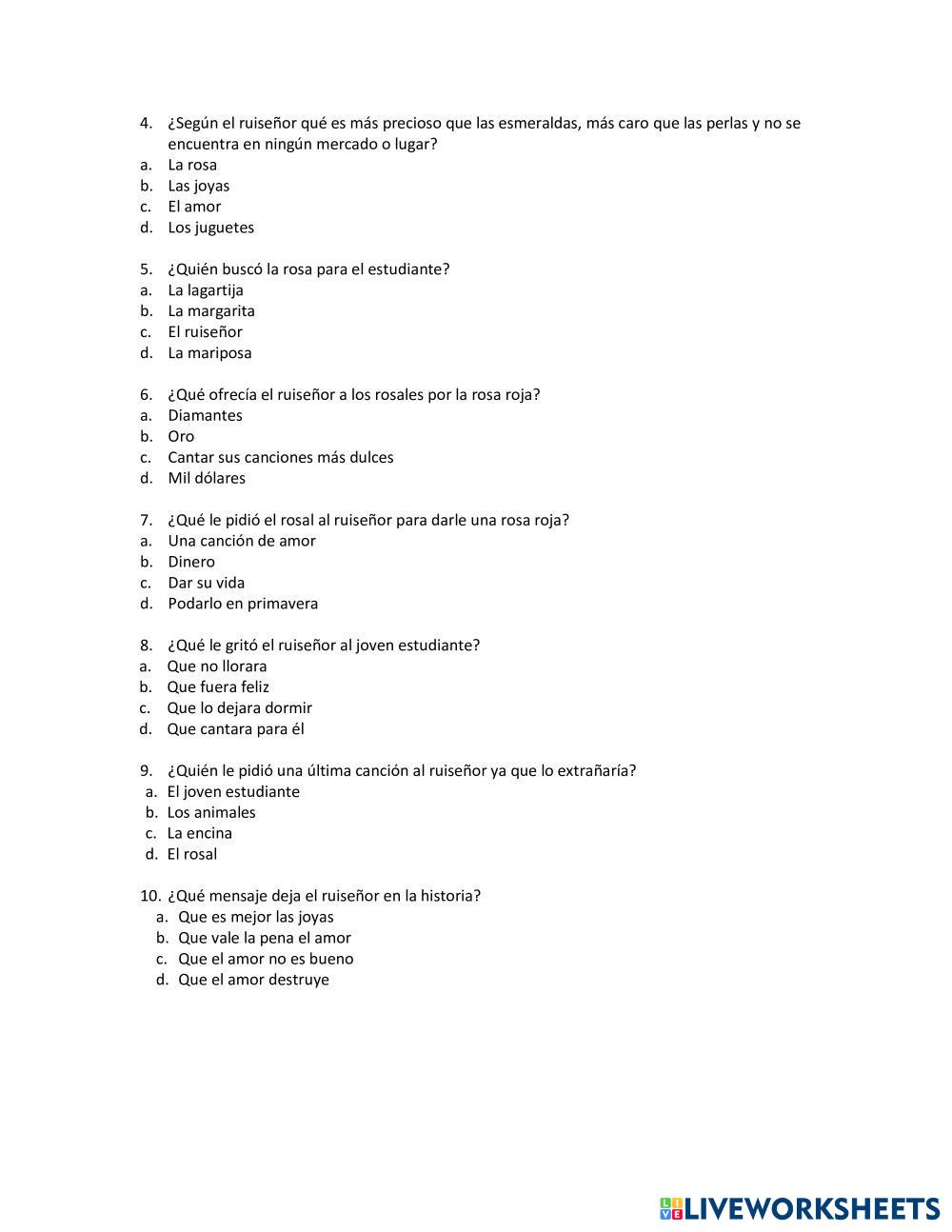 4. ¿Según el ruiseñor qué es más precioso que las esmeraldas, más caro que las perlas y no se encuentra en ningún mercado o lugar?
a. La rosa
b. Las joyas
c. El amor
d. Los juguetes

5. ¿Quién buscó la rosa para el estudiante?
a. La lagartija
b. La margarita
c. El ruiseñor
d. La mariposa

6. ¿Qué ofrecía el ruiseñor a los rosales por la rosa roja?
a. Diamantes
b. Oro
c. Cantar sus canciones más dulces
d. Mil dólares

7. ¿Qué le pidió el rosal al ruiseñor para darle una rosa roja?
a. Una canción de amor
b. Dinero
c. Dar su vida
d. Podarlo en primavera

8. ¿Qué le gritó el ruiseñor al joven estudiante?
a. Que no llorara
b. Que fuera feliz
c. Que lo dejara dormir
d. Que cantara para él

9. ¿Quién le pidió una última canción al ruiseñor ya que lo extrañaría?
a. El joven estudiante
b. Los animales
c. La encina
d. El rosal

10. ¿Qué mensaje deja el ruiseñor en la historia?
a. Que es mejor las joyas
b. Que vale la pena el amor
c. Que el amor no es bueno
d. Que el amor destruye

LIVEWORKSHEETS